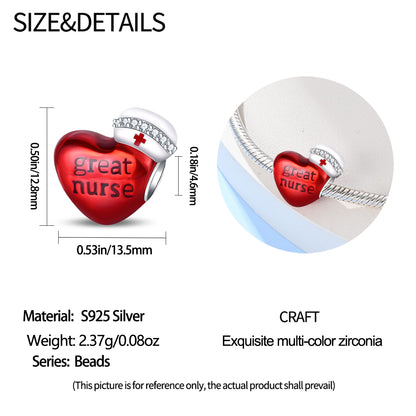 SIZE&DETAILS

0.50in/12.8mm

great nurse

0.18in/4.6mm

0.53in/13.5mm

great nurse

Material: S925 Silver

Weight: 2.37g/0.08oz

Series: Beads

CRAFT

Exquisite multi-color zirconia

(This picture is for reference only, the actual product shall prevail)